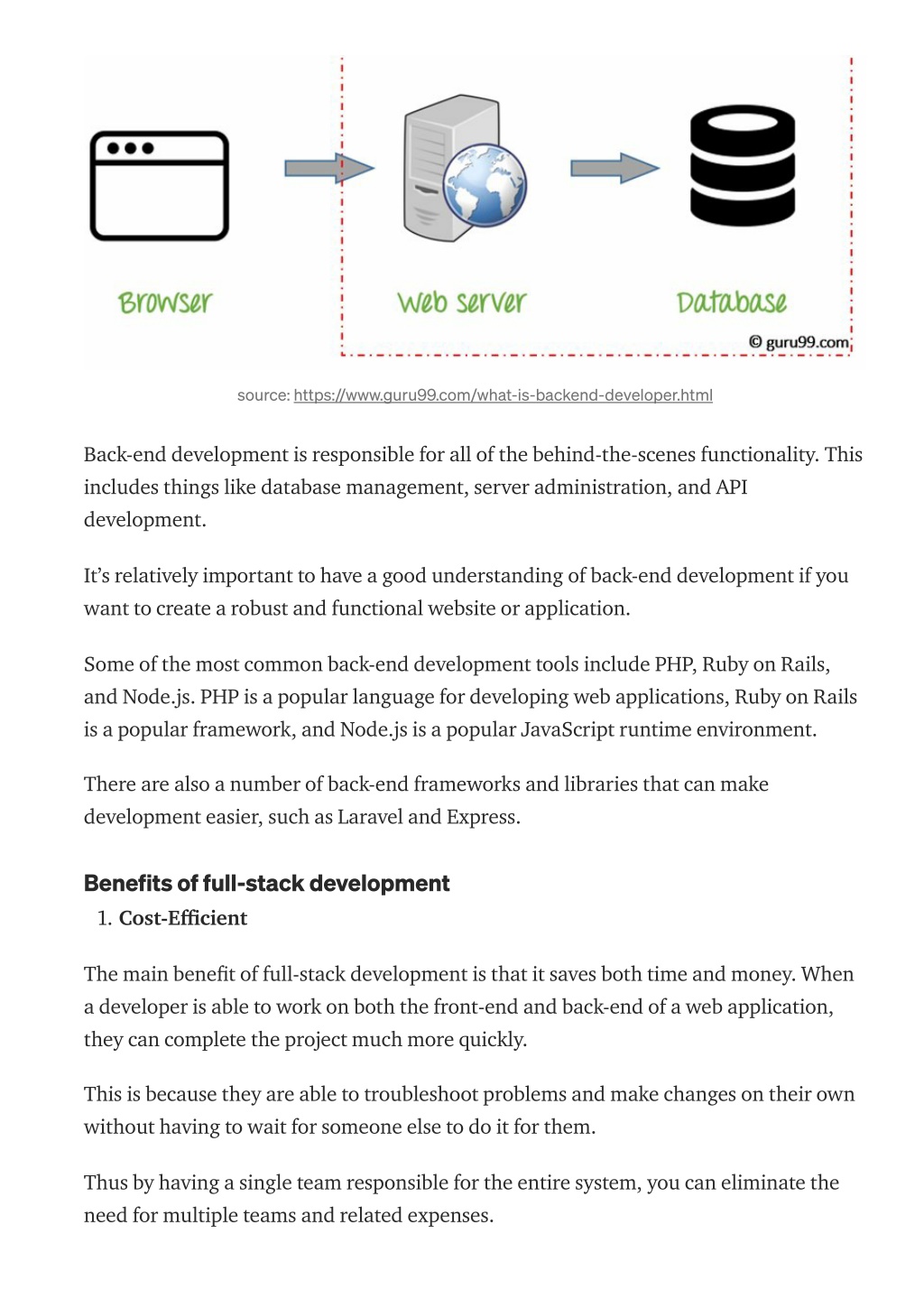 Browser

Web server

Database

© guru99.com

source: https://www.guru99.com/what-is-backend-developer.html

Back-end development is responsible for all of the behind-the-scenes functionality. This includes things like database management, server administration, and API development.

It's relatively important to have a good understanding of back-end development if you want to create a robust and functional website or application.

Some of the most common back-end development tools include PHP, Ruby on Rails, and Node.js. PHP is a popular language for developing web applications, Ruby on Rails is a popular framework, and Node.js is a popular JavaScript runtime environment.

There are also a number of back-end frameworks and libraries that can make development easier, such as Laravel and Express.

Benefits of full-stack development

1. Cost-Efficient

The main benefit of full-stack development is that it saves both time and money. When a developer is able to work on both the front-end and back-end of a web application, they can complete the project much more quickly.

This is because they are able to troubleshoot problems and make changes on their own without having to wait for someone else to do it for them.

Thus by having a single team responsible for the entire system, you can eliminate the need for multiple teams and related expenses.